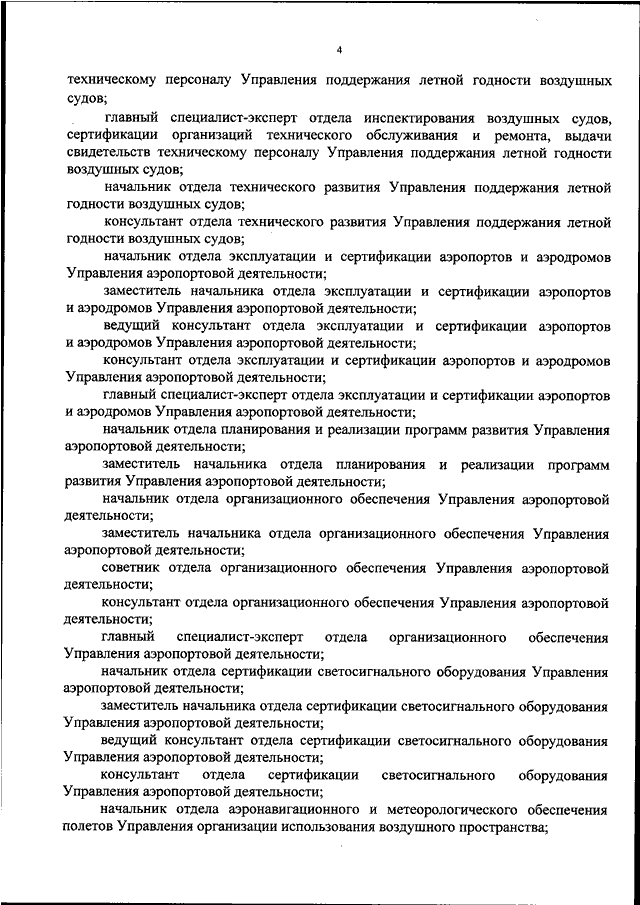 4

техническому персоналу Управления поддержания летной годности воздушных судов;

главный специалист-эксперт отдела инспектирования воздушных судов, сертификации организаций технического обслуживания и ремонта, выдачи свидетельств техническому персоналу Управления поддержания летной годности воздушных судов;

начальник отдела технического развития Управления поддержания летной годности воздушных судов;

консультант отдела технического развития Управления поддержания летной годности воздушных судов;

начальник отдела эксплуатации и сертификации аэропортов и аэродромов Управления аэропортовой деятельности;

заместитель начальника отдела эксплуатации и сертификации аэропортов и аэродромов Управления аэропортовой деятельности;

ведущий консультант отдела эксплуатации и сертификации аэропортов и аэродромов Управления аэропортовой деятельности;

консультант отдела эксплуатации и сертификации аэропортов и аэродромов Управления аэропортовой деятельности;

главный специалист-эксперт отдела эксплуатации и сертификации аэропортов и аэродромов Управления аэропортовой деятельности;

начальник отдела планирования и реализации программ развития Управления аэропортовой деятельности;

заместитель начальника отдела планирования и реализации программ развития Управления аэропортовой деятельности;

начальник отдела организационного обеспечения Управления аэропортовой деятельности;

заместитель начальника отдела организационного обеспечения Управления аэропортовой деятельности;

советник отдела организационного обеспечения Управления аэропортовой деятельности;

консультант отдела организационного обеспечения Управления аэропортовой деятельности;

главный специалист-эксперт отдела организационного обеспечения Управления аэропортовой деятельности;

начальник отдела сертификации светосигнального оборудования Управления аэропортовой деятельности;

заместитель начальника отдела сертификации светосигнального оборудования Управления аэропортовой деятельности;

ведущий консультант отдела сертификации светосигнального оборудования Управления аэропортовой деятельности;

консультант отдела сертификации светосигнального оборудования Управления аэропортовой деятельности;

начальник отдела аэронавигационного и метеорологического обеспечения полетов Управления организации использования воздушного пространства;